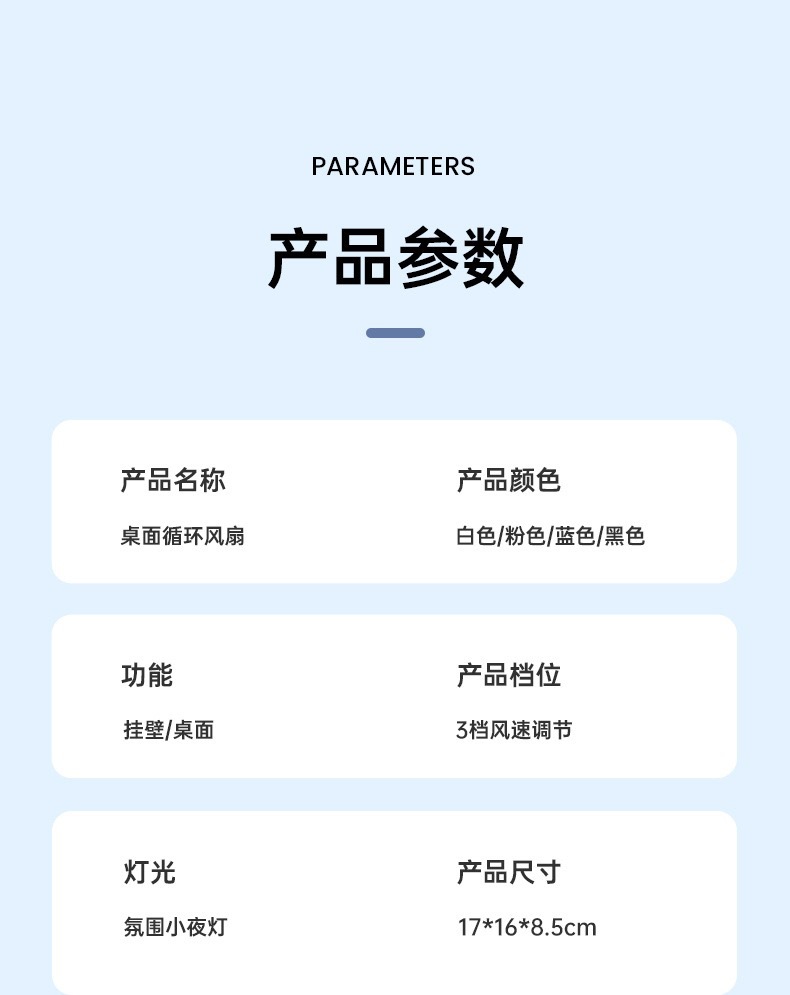 PARAMETERS

产品参数

产品名称
桌面循环风扇

产品颜色
白色/粉色/蓝色/黑色

功能
挂壁/桌面

产品档位
3档风速调节

灯光
氛围小夜灯

产品尺寸
17*16*8.5cm